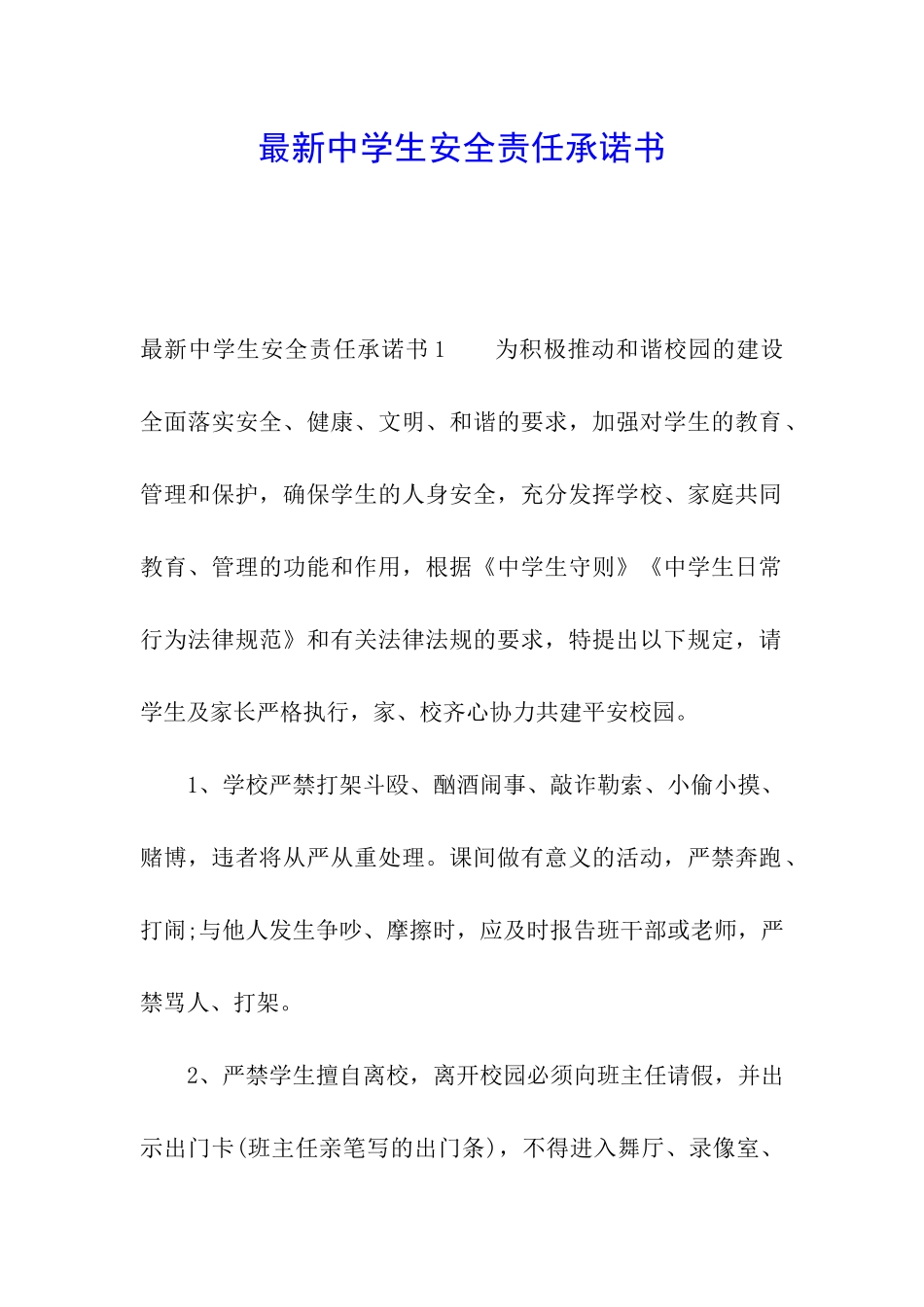 最新中学生安全责任承诺书

最新中学生安全责任承诺书1　　为积极推动和谐校园的建设全面落实安全、健康、文明、和谐的要求，加强对学生的教育、管理和保护，确保学生的人身安全，充分发挥学校、家庭共同教育、管理的功能和作用，根据《中学生守则》《中学生日常行为法律规范》和有关法律法规的要求，特提出以下规定，请学生及家长严格执行，家、校齐心协力共建平安校园。

1、学校严禁打架斗殴、酗酒闹事、敲诈勒索、小偷小摸、赌博，违者将从严从重处理。课间做有意义的活动，严禁奔跑、打闹;与他人发生争吵、摩擦时，应及时报告班干部或老师，严禁骂人、打架。

2、严禁学生擅自离校，离开校园必须向班主任请假，并出示出门卡(班主任亲笔写的出门条)，不得进入舞厅、录像室、